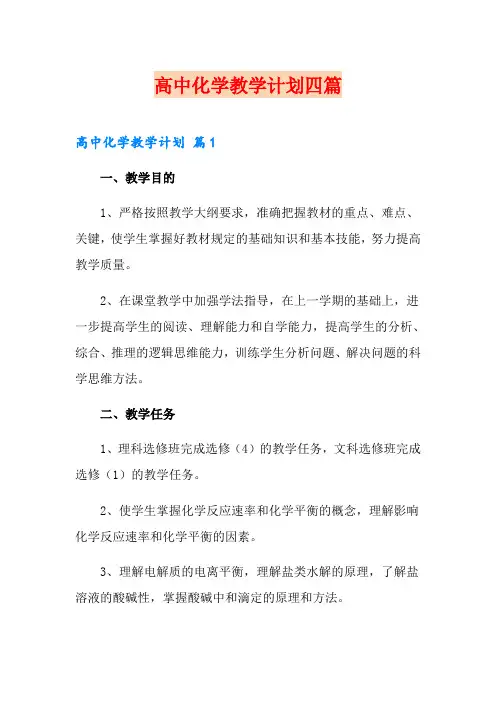 高中化学教学计划四篇

高中化学教学计划 篇1

一、教学目的

1、严格按照教学大纲要求，准确把握教材的重点、难点、关键，使学生掌握好教材规定的基础知识和基本技能，努力提高教学质量。

2、在课堂教学中加强学法指导，在上一学期的基础上，进一步提高学生的阅读、理解能力和自学能力，提高学生的分析、综合、推理的逻辑思维能力，训练学生分析问题、解决问题的科学思维方法。

二、教学任务

1、理科选修班完成选修（4）的教学任务，文科选修班完成选修（1）的教学任务。

2、使学生掌握化学反应速率和化学平衡的概念，理解影响化学反应速率和化学平衡的因素。

3、理解电解质的电离平衡，理解盐类水解的原理，了解盐溶液的酸碱性，掌握酸碱中和滴定的原理和方法。